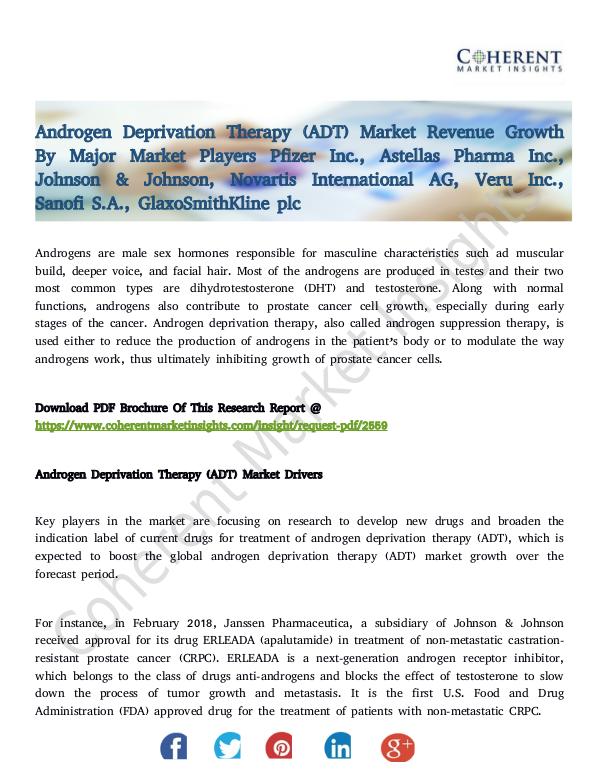 COHERENT
MARKET INSIGHTS

Androgen Deprivation Therapy (ADT) Market Revenue Growth By Major Market Players Pfizer Inc., Astellas Pharma Inc., Johnson & Johnson, Novartis International AG, Veru Inc., Sanofi S.A., GlaxoSmithKline plc

Androgens are male sex hormones responsible for masculine characteristics such ad muscular build, deeper voice, and facial hair. Most of the androgens are produced in testes and their two most common types are dihydrotestosterone (DHT) and testosterone. Along with normal functions, androgens also contribute to prostate cancer cell growth, especially during early stages of the cancer. Androgen deprivation therapy, also called androgen suppression therapy, is used either to reduce the production of androgens in the patient's body or to modulate the way androgens work, thus ultimately inhibiting growth of prostate cancer cells.

Download PDF Brochure Of This Research Report @
https://www.coherentmarketinsights.com/insight/request-pdf/2559

Androgen Deprivation Therapy (ADT) Market Drivers

Key players in the market are focusing on research to develop new drugs and broaden the indication label of current drugs for treatment of androgen deprivation therapy (ADT), which is expected to boost the global androgen deprivation therapy (ADT) market growth over the forecast period.

For instance, in February 2018, Janssen Pharmaceutica, a subsidiary of Johnson & Johnson received approval for its drug ERLEADA (apalutamide) in treatment of non-metastatic castration-resistant prostate cancer (CRPC). ERLEADA is a next-generation androgen receptor inhibitor, which belongs to the class of drugs anti-androgens and blocks the effect of testosterone to slow down the process of tumor growth and metastasis. It is the first U.S. Food and Drug Administration (FDA) approved drug for the treatment of patients with non-metastatic CRPC.

Coherent Market Insights